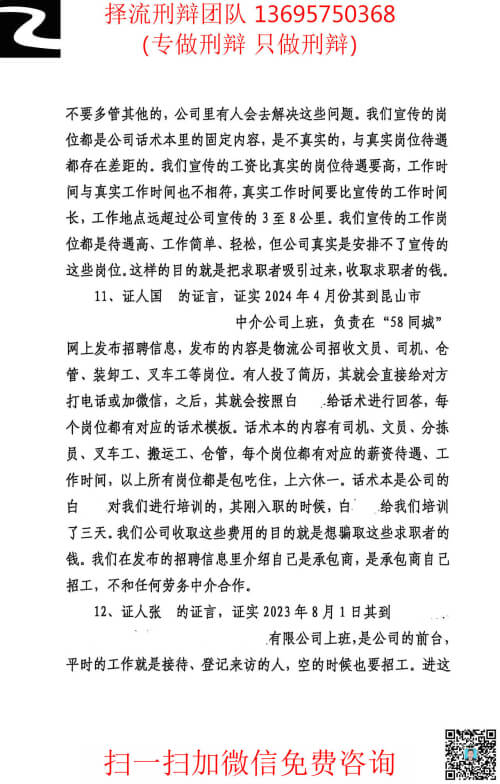 择流刑辩团队 13695750368
(专做刑辩 只做刑辩)

不要多管其他的，公司里有人会去解决这些问题。我们宣传的岗位都是公司话术本里的固定内容，是不真实的，与真实岗位待遇都存在差距的。我们宣传的工资比真实的岗位待遇要高，工作时间与真实工作时间也不相符，真实工作时间要比宣传的工作时间长，工作地点远超过公司宣传的 3 至 8 公里。我们宣传的工作岗位都是待遇高、工作简单、轻松，但公司真实是安排不了宣传的这些岗位。这样的目的就是把求职者吸引过来，收取求职者的钱。

11、证人国 的证言，证实 2024 年 4 月份其到昆山市 中介公司上班，负责在“58 同城”网上发布招聘信息，发布的内容是物流公司招收文员、司机、仓管、装卸工、叉车工等岗位。有人投了简历，其就会直接给对方打电话或加微信，之后，其就会按照白 给话术进行回答，每个岗位都有对应的话术模板。话术本的内容有司机、文员、分拣员、叉车工、搬运工、仓管，每个岗位都有对应的薪资待遇、工作时间，以上所有岗位都是包吃住，上六休一。话术本是公司的白 对我们进行培训的，其刚入职的时候，白 给我们培训了三天。我们公司收取这些费用的目的就是想骗取这些求职者的钱。我们在发布的招聘信息里介绍自己是承包商，是承包商自己招工，不和任何劳务中介合作。

12、证人张 的证言，证实 2023 年 8 月 1 日其到 有限公司上班，是公司的前台，平时的工作就是接待、登记来访的人，空的时候也要招工。进这

扫一扫加微信免费咨询